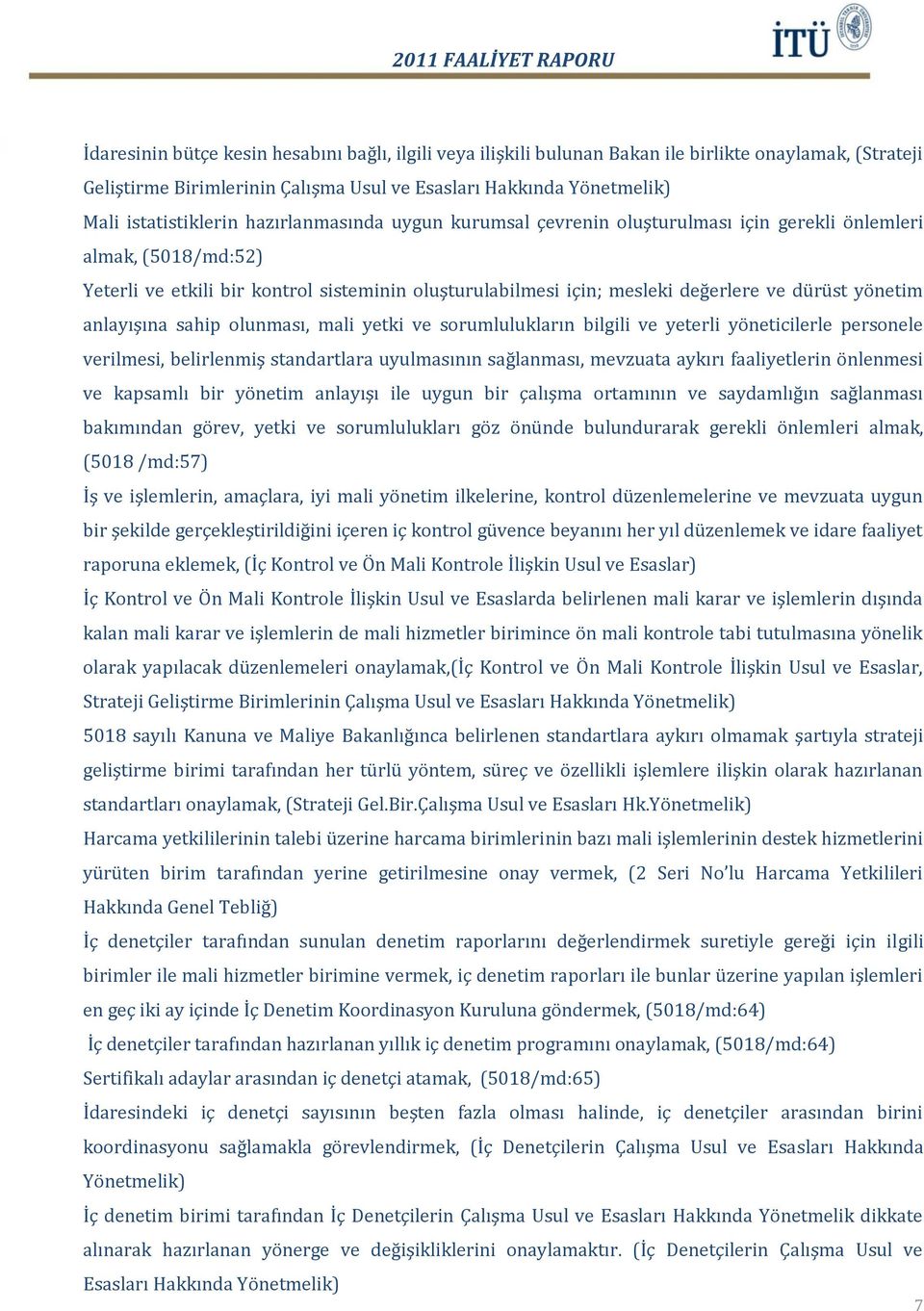 2011 FAALİYET RAPORU

İTÜ

İdaresinin bütçe kesin hesabını bağlı, ilgili veya ilişkili bulunan Bakan ile birlikte onaylamak, (Strateji Geliştirme Birimlerinin Çalışma Usul ve Esasları Hakkında Yönetmelik)

Mali istatistiklerin hazırlanmasında uygun kurumsal çevrenin oluşturulması için gerekli önlemleri almak, (5018/md:52)

Yeterli ve etkili bir kontrol sisteminin oluşturulabilmesi için; mesleki değerlere ve dürüst yönetim anlayışına sahip olunması, mali yetki ve sorumlulukların bilgili ve yeterli yöneticilerle personele verilmesi, belirlenmiş standartlara uyulmasının sağlanması, mevzuata aykırı faaliyetlerin önlenmesi ve kapsamlı bir yönetim anlayışı ile uygun bir çalışma ortamının ve saydamlığın sağlanması bakımından görev, yetki ve sorumlulukları göz önünde bulundurarak gerekli önlemleri almak, (5018 /md:57)

İş ve işlemlerin, amaçlara, iyi mali yönetim ilkelerine, kontrol düzenlemelerine ve mevzuata uygun bir şekilde gerçekleştirildiğini içeren iç kontrol güvence beyanını her yıl düzenlemek ve idare faaliyet raporuna eklemek, (İç Kontrol ve Ön Mali Kontrole İlişkin Usul ve Esaslar)

İç Kontrol ve Ön Mali Kontrole İlişkin Usul ve Esaslarda belirlenen mali karar ve işlemlerin dışında kalan mali karar ve işlemlerin de mali hizmetler birimince ön mali kontrole tabi tutulmasına yönelik olarak yapılacak düzenlemeleri onaylamak,(İç Kontrol ve Ön Mali Kontrole İlişkin Usul ve Esaslar, Strateji Geliştirme Birimlerinin Çalışma Usul ve Esasları Hakkında Yönetmelik)

5018 sayılı Kanuna ve Maliye Bakanlığınca belirlenen standartlara aykırı olmamak şartıyla strateji geliştirme birimi tarafından her türlü yöntem, süreç ve özellikli işlemlere ilişkin olarak hazırlanan standartları onaylamak, (Strateji Gel.Bir.Çalışma Usul ve Esasları Hk.Yönetmelik)

Harcama yetkililerinin talebi üzerine harcama birimlerinin bazı mali işlemlerinin destek hizmetlerini yürüten birim tarafından yerine getirilmesine onay vermek, (2 Seri No'lu Harcama Yetkilileri Hakkında Genel Tebliğ)

İç denetçiler tarafından sunulan denetim raporlarını değerlendirmek suretiyle gereği için ilgili birimler ile mali hizmetler birimine vermek, iç denetim raporları ile bunlar üzerine yapılan işlemleri en geç iki ay içinde İç Denetim Koordinasyon Kuruluna göndermek, (5018/md:64)

İç denetçiler tarafından hazırlanan yıllık iç denetim programını onaylamak, (5018/md:64)

Sertifikalı adaylar arasından iç denetçi atamak, (5018/md:65)

İdaresindeki iç denetçi sayısının beşten fazla olması halinde, iç denetçiler arasından birini koordinasyonu sağlamakla görevlendirmek, (İç Denetçilerin Çalışma Usul ve Esasları Hakkında Yönetmelik)

İç denetim birimi tarafından İç Denetçilerin Çalışma Usul ve Esasları Hakkında Yönetmelik dikkate alınarak hazırlanan yönerge ve değişikliklerini onaylamaktır. (İç Denetçilerin Çalışma Usul ve Esasları Hakkında Yönetmelik)

7